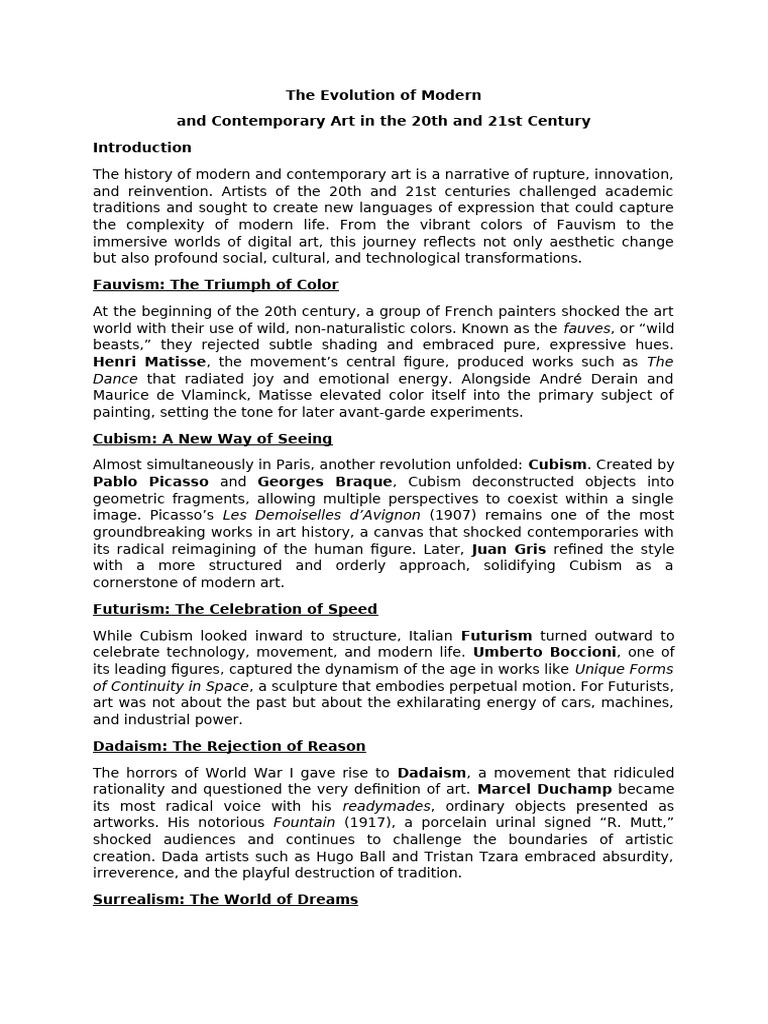 The Evolution of Modern

and Contemporary Art in the 20th and 21st Century

Introduction

The history of modern and contemporary art is a narrative of rupture, innovation, and reinvention. Artists of the 20th and 21st centuries challenged academic traditions and sought to create new languages of expression that could capture the complexity of modern life. From the vibrant colors of Fauvism to the immersive worlds of digital art, this journey reflects not only aesthetic change but also profound social, cultural, and technological transformations.

Fauvism: The Triumph of Color

At the beginning of the 20th century, a group of French painters shocked the art world with their use of wild, non-naturalistic colors. Known as the fauves, or "wild beasts," they rejected subtle shading and embraced pure, expressive hues. Henri Matisse, the movement's central figure, produced works such as The Dance that radiated joy and emotional energy. Alongside André Derain and Maurice de Vlaminck, Matisse elevated color itself into the primary subject of painting, setting the tone for later avant-garde experiments.

Cubism: A New Way of Seeing

Almost simultaneously in Paris, another revolution unfolded: Cubism. Created by Pablo Picasso and Georges Braque, Cubism deconstructed objects into geometric fragments, allowing multiple perspectives to coexist within a single image. Picasso's Les Demoiselles d'Avignon (1907) remains one of the most groundbreaking works in art history, a canvas that shocked contemporaries with its radical reimagining of the human figure. Later, Juan Gris refined the style with a more structured and orderly approach, solidifying Cubism as a cornerstone of modern art.

Futurism: The Celebration of Speed

While Cubism looked inward to structure, Italian Futurism turned outward to celebrate technology, movement, and modern life. Umberto Boccioni, one of its leading figures, captured the dynamism of the age in works like Unique Forms of Continuity in Space, a sculpture that embodies perpetual motion. For Futurists, art was not about the past but about the exhilarating energy of cars, machines, and industrial power.

Dadaism: The Rejection of Reason

The horrors of World War I gave rise to Dadaism, a movement that ridiculed rationality and questioned the very definition of art. Marcel Duchamp became its most radical voice with his readymades, ordinary objects presented as artworks. His notorious Fountain (1917), a porcelain urinal signed "R. Mutt," shocked audiences and continues to challenge the boundaries of artistic creation. Dada artists such as Hugo Ball and Tristan Tzara embraced absurdity, irreverence, and the playful destruction of tradition.

Surrealism: The World of Dreams